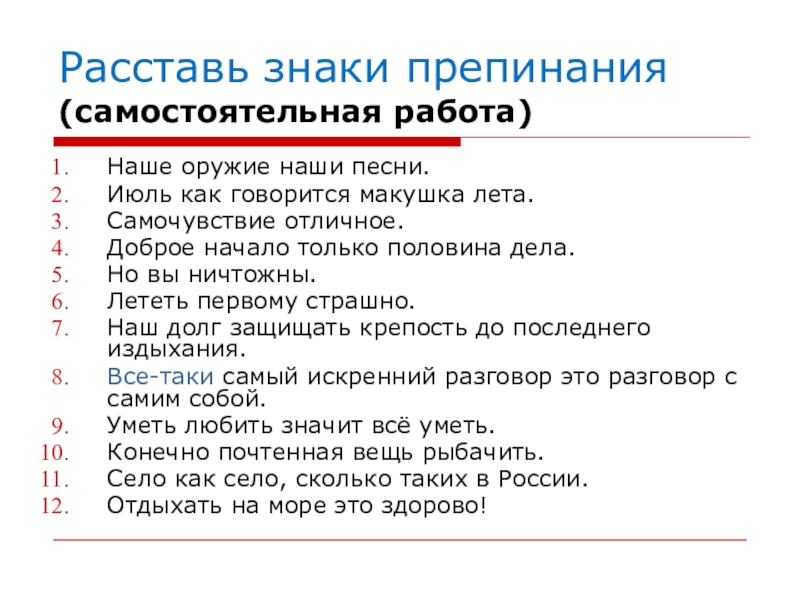 Расставь знаки препинания
(самостоятельная работа)

1. Наше оружие наши песни.
2. Июль как говорится макушка лета.
3. Самочувствие отличное.
4. Доброе начало только половина дела.
5. Но вы ничтожны.
6. Лететь первому страшно.
7. Наш долг защищать крепость до последнего издыхания.
8. Все-таки самый искренний разговор это разговор с самим собой.
9. Уметь любить значит всё уметь.
10. Конечно почтенная вещь рыбачить.
11. Село как село, сколько таких в России.
12. Отдыхать на море это здорово!